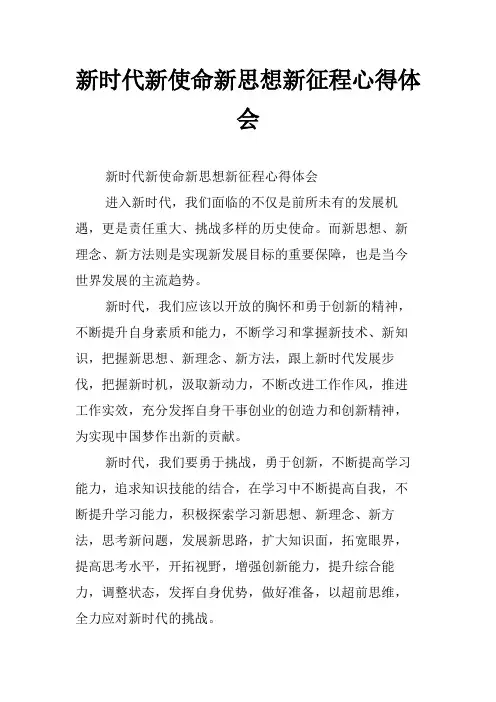 新时代新使命新思想新征程心得体会

新时代新使命新思想新征程心得体会

进入新时代，我们面临的不仅是前所未有的发展机遇，更是责任重大、挑战多样的历史使命。而新思想、新理念、新方法则是实现新发展目标的重要保障，也是当今世界发展的主流趋势。

新时代，我们应该以开放的胸怀和勇于创新的精神，不断提升自身素质和能力，不断学习和掌握新技术、新知识，把握新思想、新理念、新方法，跟上新时代发展步伐，把握新时机，汲取新动力，不断改进工作作风，推进工作实效，充分发挥自身干事创业的创造力和创新精神，为实现中国梦作出新的贡献。

新时代，我们要勇于挑战，勇于创新，不断提高学习能力，追求知识技能的结合，在学习中不断提高自我，不断提升学习能力，积极探索学习新思想、新理念、新方法，思考新问题，发展新思路，扩大知识面，拓宽眼界，提高思考水平，开拓视野，增强创新能力，提升综合能力，调整状态，发挥自身优势，做好准备，以超前思维，全力应对新时代的挑战。